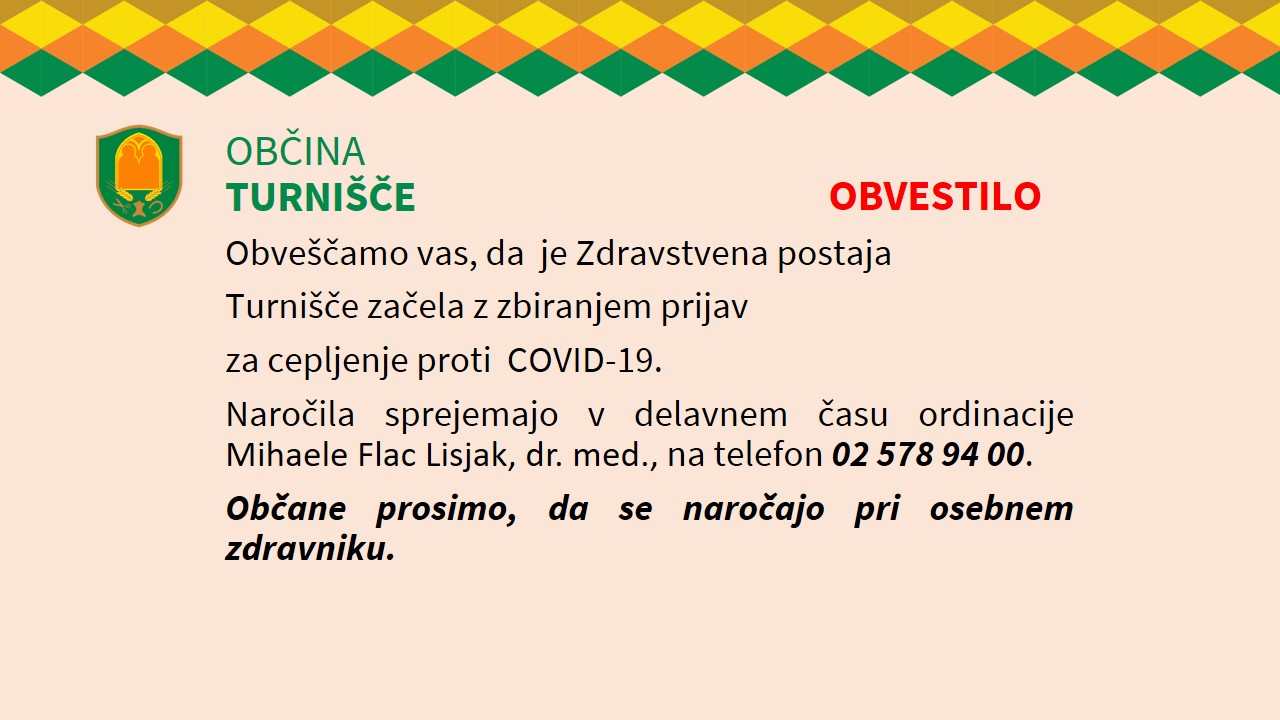 OBČINA
TURNIŠČE

OBVESTILO

Obveščamo vas, da je Zdravstvena postaja Turnišče začela z zbiranjem prijav za cepljenje proti COVID-19.

Naročila sprejemajo v delavnem času ordinacije Mihaele Flac Lisjak, dr. med., na telefon 02 578 94 00.

Občane prosimo, da se naročajo pri osebnem zdravniku.